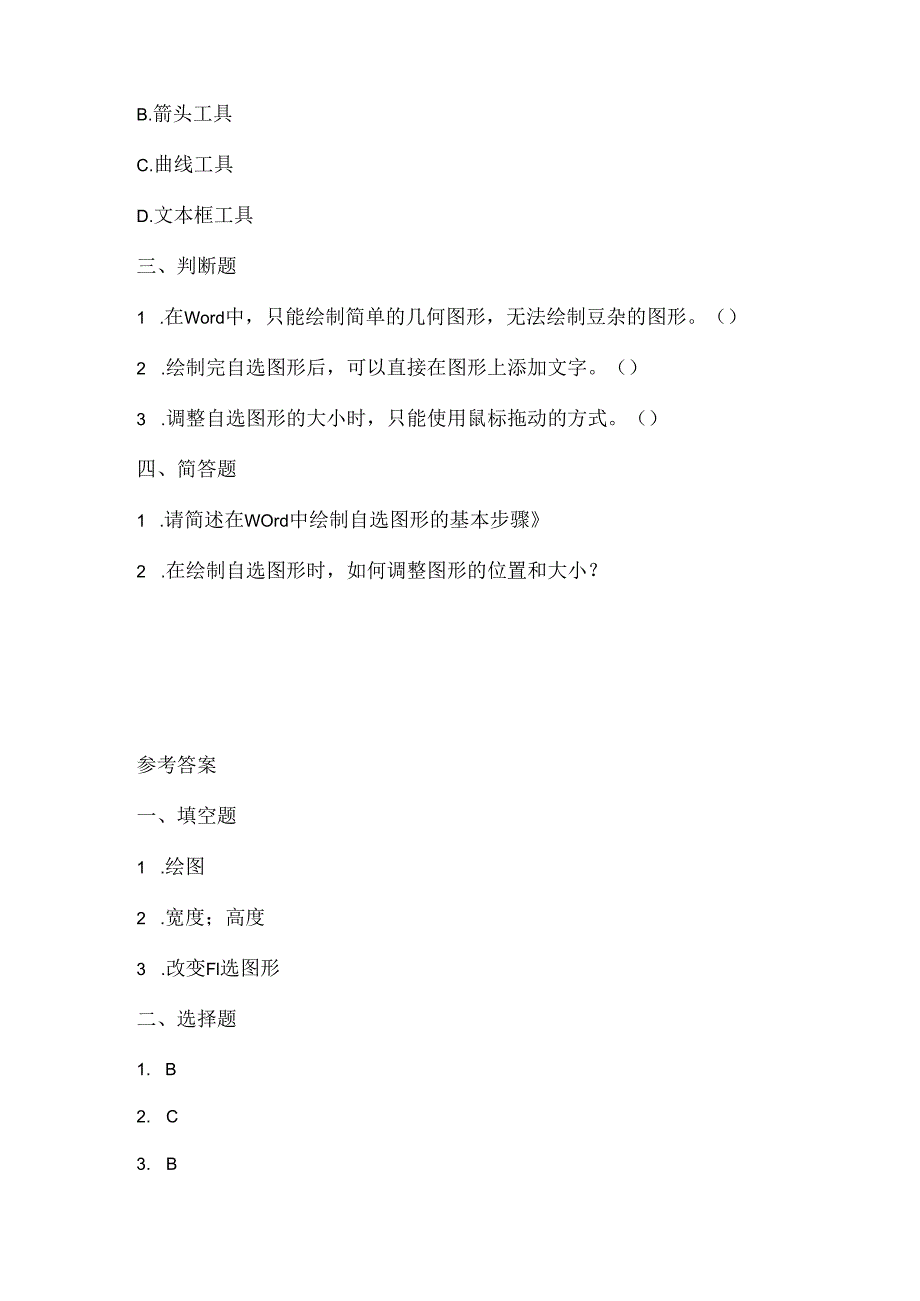 B.箭头工具

C.曲线工具

D.文本框工具

三、判断题

1 .在Word中，只能绘制简单的几何图形，无法绘制豆杂的图形。()

2 .绘制完自选图形后，可以直接在图形上添加文字。()

3 .调整自选图形的大小时，只能使用鼠标拖动的方式。()

四、简答题

1 .请简述在WOrd中绘制自选图形的基本步骤》

2 .在绘制自选图形时，如何调整图形的位置和大小？

参考答案

一、填空题

1 .绘图

2 .宽度；高度

3 .改变FI选图形

二、选择题

1. B

2. C

3. B